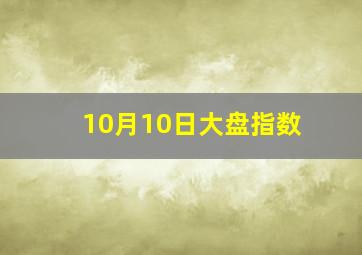 10月10日大盘指数